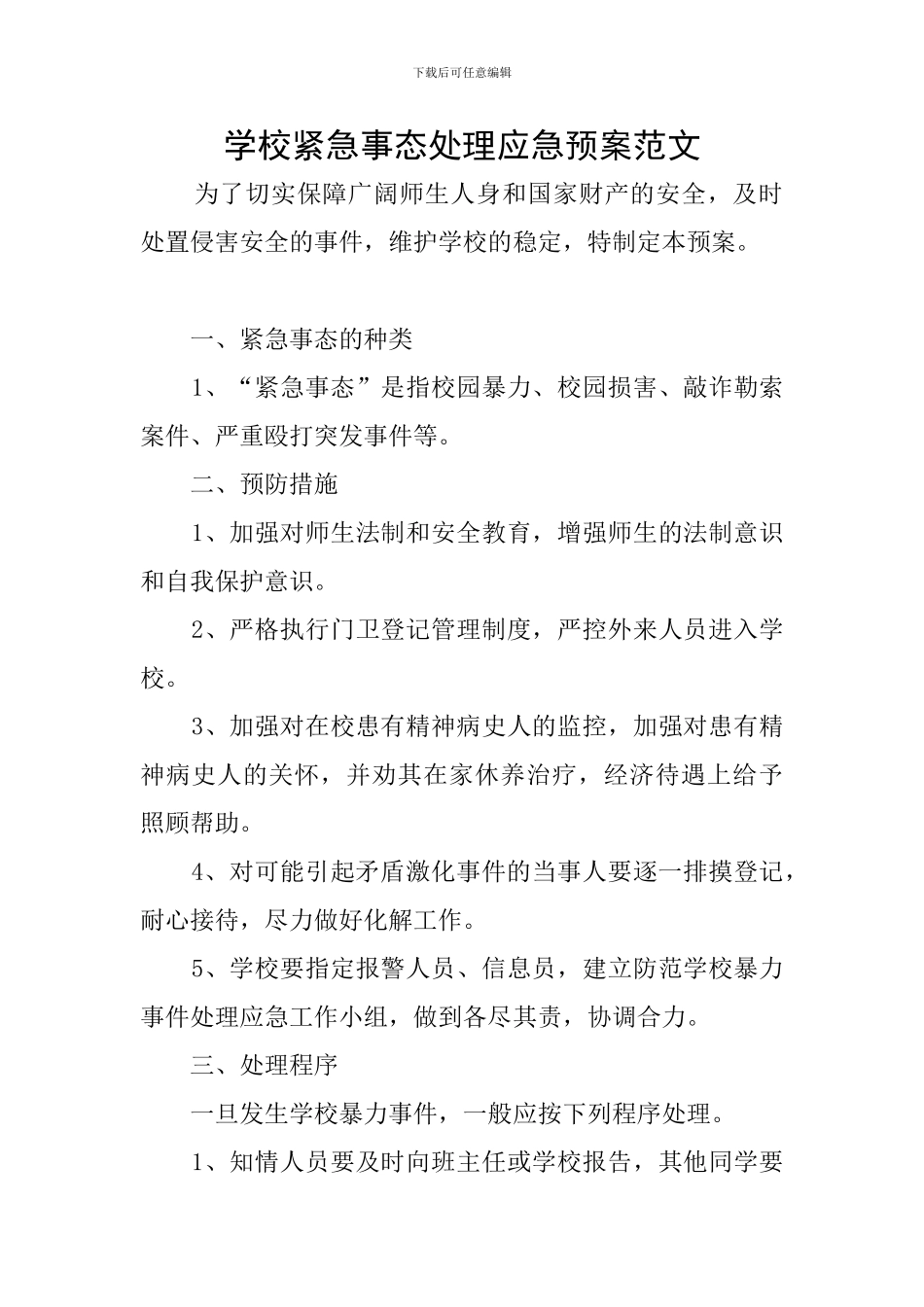 下载后可任意编辑

学校紧急事态处理应急预案范文

为了切实保障广阔师生人身和国家财产的安全，及时处置侵害安全的事件，维护学校的稳定，特制定本预案。

一、紧急事态的种类

1、“紧急事态”是指校园暴力、校园损害、敲诈勒索案件、严重殴打突发事件等。

二、预防措施

1、加强对师生法制和安全教育，增强师生的法制意识和自我保护意识。

2、严格执行门卫登记管理制度，严控外来人员进入学校。

3、加强对在校患有精神病史人的监控，加强对患有精神病史人的关怀，并劝其在家休养治疗，经济待遇上给予照顾帮助。

4、对可能引起矛盾激化事件的当事人要逐一排摸登记，耐心接待，尽力做好化解工作。

5、学校要指定报警人员、信息员，建立防范学校暴力事件处理应急工作小组，做到各尽其责，协调合力。

三、处理程序

一旦发生学校暴力事件，一般应按下列程序处理。

1、知情人员要及时向班主任或学校报告，其他同学要